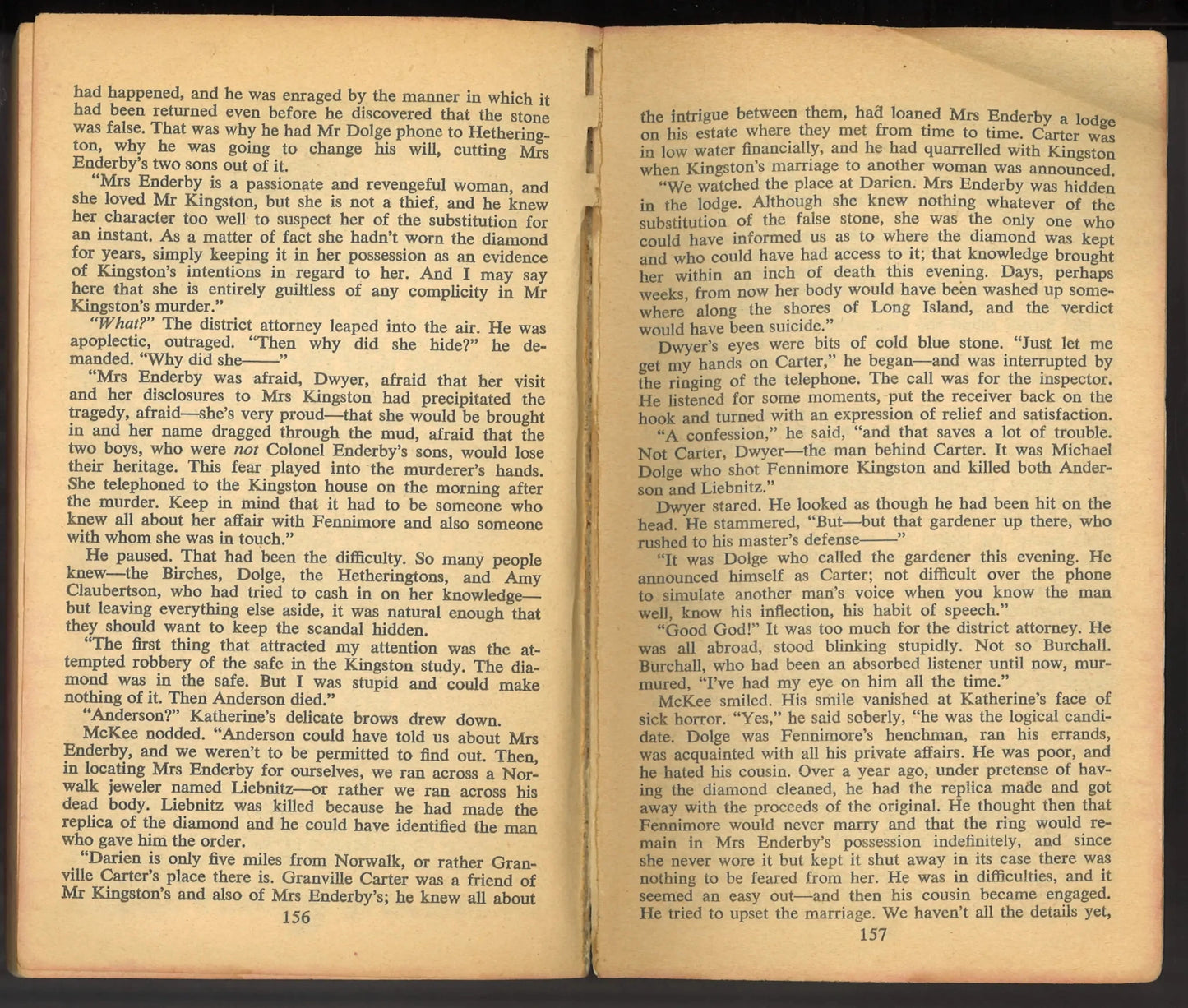 had happened, and he was enraged by the manner in which it had been returned even before he discovered that the stone was false. That was why he had Mr Dolge phone to Hetherington, why he was going to change his will, cutting Mrs Enderby's two sons out of it.

"Mrs Enderby is a passionate and revengeful woman, and she loved Mr Kingston, but she is not a thief, and he knew her character too well to suspect her of the substitution for an instant. As a matter of fact she hadn't worn the diamond for years, simply keeping it in her possession as an evidence of Kingston's intentions in regard to her. And I may say here that she is entirely guiltless of any complicity in Mr Kingston's murder."

"What?" The district attorney leaped into the air. He was apoplectic, outraged. "Then why did she hide?" he demanded. "Why did she——"

"Mrs Enderby was afraid, Dwyer, afraid that her visit and her disclosures to Mrs Kingston had precipitated the tragedy, afraid—she's very proud—that she would be brought in and her name dragged through the mud, afraid that the two boys, who were not Colonel Enderby's sons, would lose their heritage. This fear played into the murderer's hands. She telephoned to the Kingston house on the morning after the murder. Keep in mind that it had to be someone who knew all about her affair with Fennimore and also someone with whom she was in touch."

He paused. That had been the difficulty. So many people knew—the Birches, Dolge, the Hetheringtons, and Amy Claubertson, who had tried to cash in on her knowledge—but leaving everything else aside, it was natural enough that they should want to keep the scandal hidden.

"The first thing that attracted my attention was the attempted robbery of the safe in the Kingston study. The diamond was in the safe. But I was stupid and could make nothing of it. Then Anderson died."

"Anderson?" Katherine's delicate brows drew down.

McKee nodded. "Anderson could have told us about Mrs Enderby, and we weren't to be permitted to find out. Then, in locating Mrs Enderby for ourselves, we ran across a Norwalk jeweler named Liebnitz—or rather we ran across his dead body. Liebnitz was killed because he had made the replica of the diamond and he could have identified the man who gave him the order.

"Darien is only five miles from Norwalk, or rather Granville Carter's place there is. Granville Carter was a friend of Mr Kingston's and also of Mrs Enderby's; he knew all about

156

the intrigue between them, had loaned Mrs Enderby a lodge on his estate where they met from time to time. Carter was in low water financially, and he had quarrelled with Kingston when Kingston's marriage to another woman was announced.

"We watched the place at Darien. Mrs Enderby was hidden in the lodge. Although she knew nothing whatever of the substitution of the false stone, she was the only one who could have informed us as to where the diamond was kept and who could have had access to it; that knowledge brought her within an inch of death this evening. Days, perhaps weeks, from now her body would have been washed up somewhere along the shores of Long Island, and the verdict would have been suicide."

Dwyer's eyes were bits of cold blue stone. "Just let me get my hands on Carter," he began—and was interrupted by the ringing of the telephone. The call was for the inspector. He listened for some moments, put the receiver back on the hook and turned with an expression of relief and satisfaction.

"A confession," he said, "and that saves a lot of trouble. Not Carter, Dwyer—the man behind Carter. It was Michael Dolge who shot Fennimore Kingston and killed both Anderson and Liebnitz."

Dwyer stared. He looked as though he had been hit on the head. He stammered, "But—but that gardener up there, who rushed to his master's defense——"

"It was Dolge who called the gardener this evening. He announced himself as Carter; not difficult over the phone to simulate another man's voice when you know the man well, know his inflection, his habit of speech."

"Good God!" It was too much for the district attorney. He was all abroad, stood blinking stupidly. Not so Burchall. Burchall, who had been an absorbed listener until now, murmured, "I've had my eye on him all the time."

McKee smiled. His smile vanished at Katherine's face of sick horror. "Yes," he said soberly, "he was the logical candidate. Dolge was Fennimore's henchman, ran his errands, was acquainted with all his private affairs. He was poor, and he hated his cousin. Over a year ago, under pretense of having the diamond cleaned, he had the replica made and got away with the proceeds of the original. He thought then that Fennimore would never marry and that the ring would remain in Mrs Enderby's possession indefinitely, and since she never wore it but kept it shut away in its case there was nothing to be feared from her. He was in difficulties, and it seemed an easy out—and then his cousin became engaged. He tried to upset the marriage. We haven't all the details yet,

157